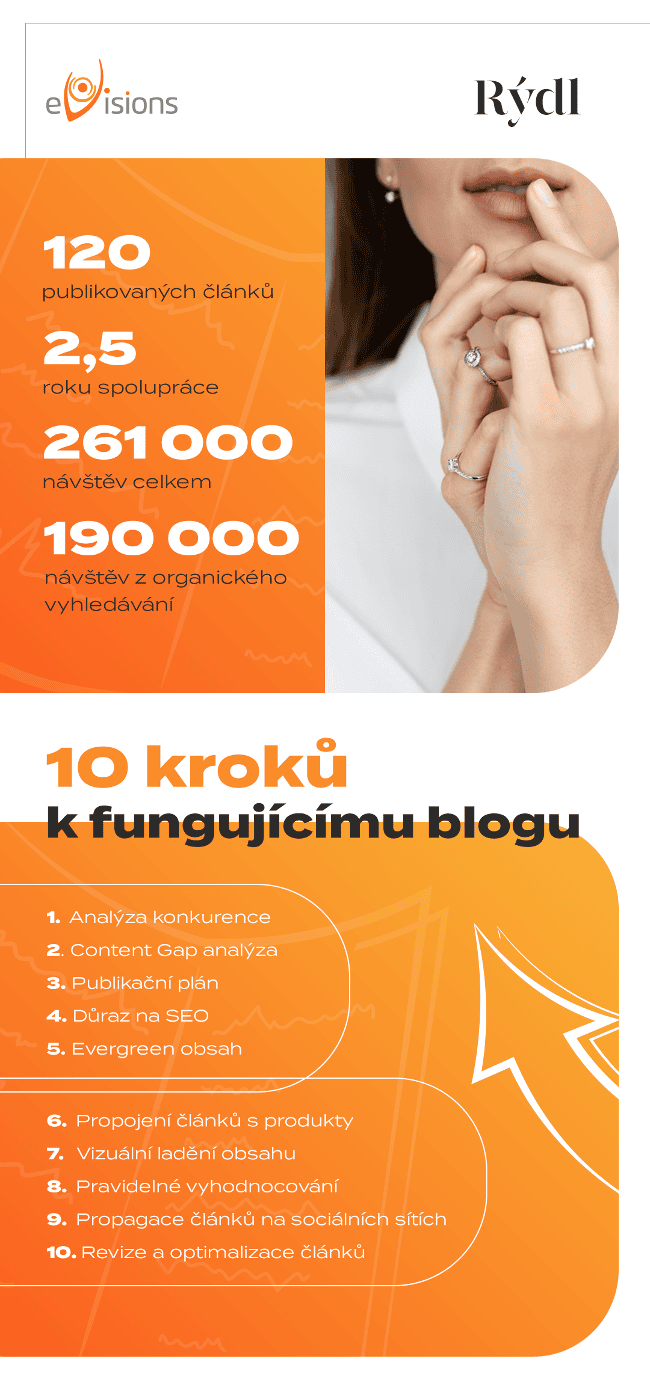 eVisions

Rýdl

120
publikovaných článků

2,5
roku spolupráce

261 000
návštěv celkem

190 000
návštěv z organického vyhledávání

10 kroků
k fungujícímu blogu

1. Analýza konkurence
2. Content Gap analýza
3. Publikační plán
4. Důraz na SEO
5. Evergreen obsah

6. Propojení článků s produkty
7. Vizuální ladění obsahu
8. Pravidelné vyhodnocování
9. Propagace článků na sociálních sítích
10. Revize a optimalizace článků